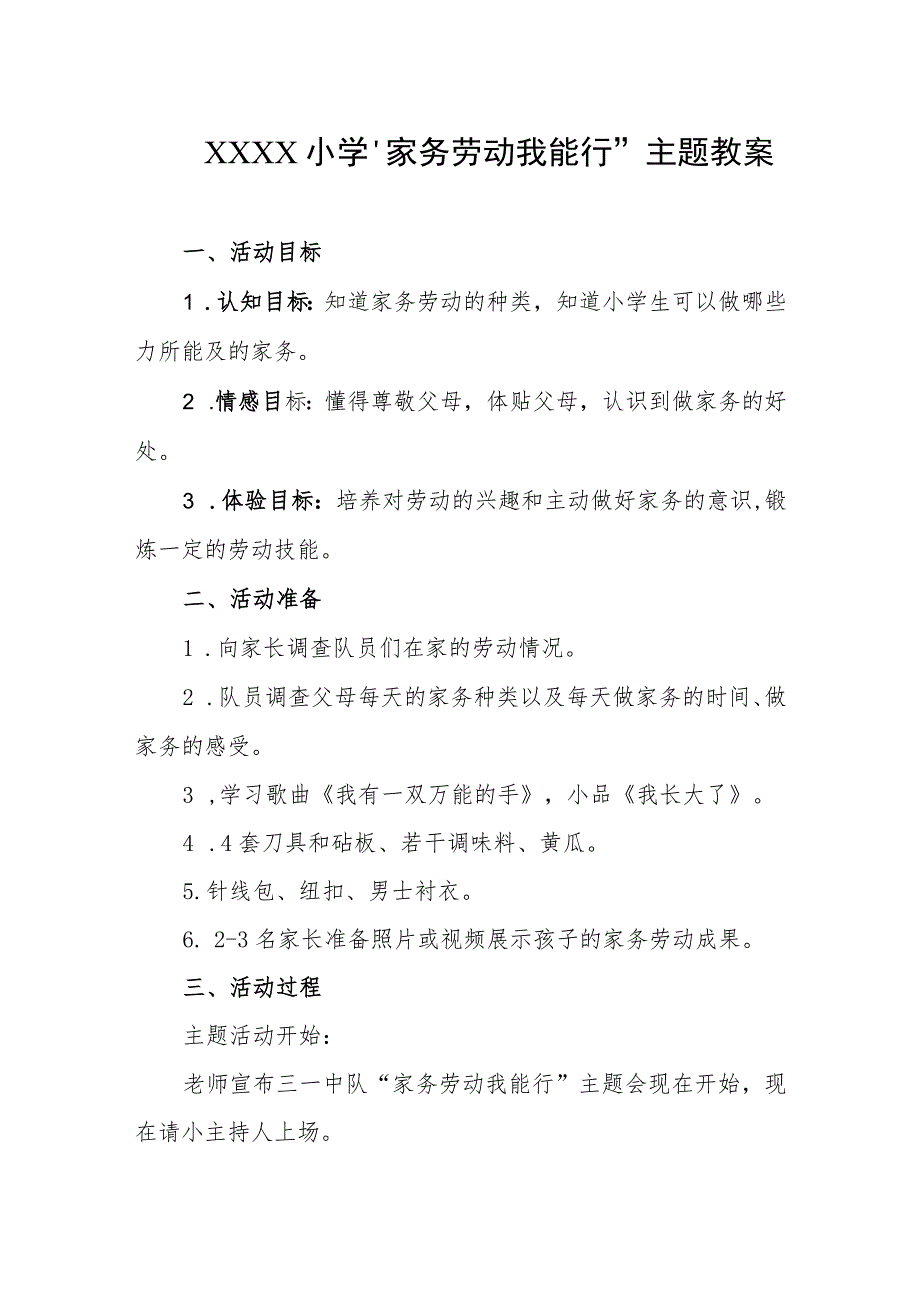 XXXX小学'家务劳动我能行”主题教案

一、活动目标

1.认知目标:知道家务劳动的种类，知道小学生可以做哪些力所能及的家务。

2.情感目标:懂得尊敬父母，体贴父母，认识到做家务的好处。

3.体验目标：培养对劳动的兴趣和主动做好家务的意识,锻炼一定的劳动技能。

二、活动准备

1.向家长调查队员们在家的劳动情况。

2.队员调查父母每天的家务种类以及每天做家务的时间、做家务的感受。

3,学习歌曲《我有一双万能的手》，小品《我长大了》。

4.4套刀具和砧板、若干调味料、黄瓜。

5.针线包、纽扣、男士衬衣。

6. 2-3名家长准备照片或视频展示孩子的家务劳动成果。

三、活动过程

主题活动开始:

老师宣布三一中队“家务劳动我能行”主题会现在开始，现在请小主持人上场。